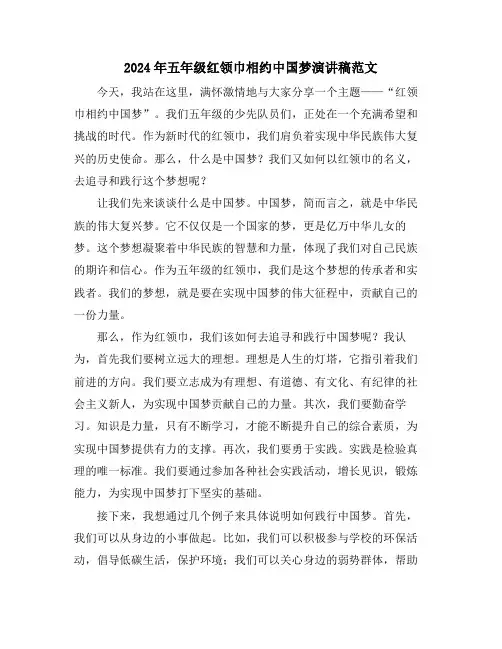 2024年五年级红领巾相约中国梦演讲稿范文

今天，我站在这里，满怀激情地与大家分享一个主题——“红领巾相约中国梦”。我们五年级的少先队员们，正处在一个充满希望和挑战的时代。作为新时代的红领巾，我们肩负着实现中华民族伟大复兴的历史使命。那么，什么是中国梦？我们又如何以红领巾的名义，去追寻和践行这个梦想呢？

让我们先来谈谈什么是中国梦。中国梦，简而言之，就是中华民族的伟大复兴梦。它不仅仅是一个国家的梦，更是亿万中华儿女的梦。这个梦想凝聚着中华民族的智慧和力量，体现了我们对自己民族的期许和信心。作为五年级的红领巾，我们是这个梦想的传承者和实践者。我们的梦想，就是要在实现中国梦的伟大征程中，贡献自己的一份力量。

那么，作为红领巾，我们该如何去追寻和践行中国梦呢？我认为，首先我们要树立远大的理想。理想是人生的灯塔，它指引着我们前进的方向。我们要立志成为有理想、有道德、有文化、有纪律的社会主义新人，为实现中国梦贡献自己的力量。其次，我们要勤奋学习。知识是力量，只有不断学习，才能不断提升自己的综合素质，为实现中国梦提供有力的支撑。再次，我们要勇于实践。实践是检验真理的唯一标准。我们要通过参加各种社会实践活动，增长见识，锻炼能力，为实现中国梦打下坚实的基础。

接下来，我想通过几个例子来具体说明如何践行中国梦。首先，我们可以从身边的小事做起。比如，我们可以积极参与学校的环保活动，倡导低碳生活，保护环境；我们可以关心身边的弱势群体，帮助